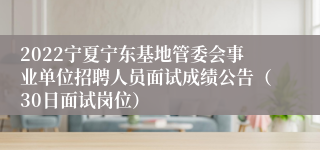 2022宁夏宁东基地管委会事业单位招聘人员面试成绩公告（30日面试岗位）